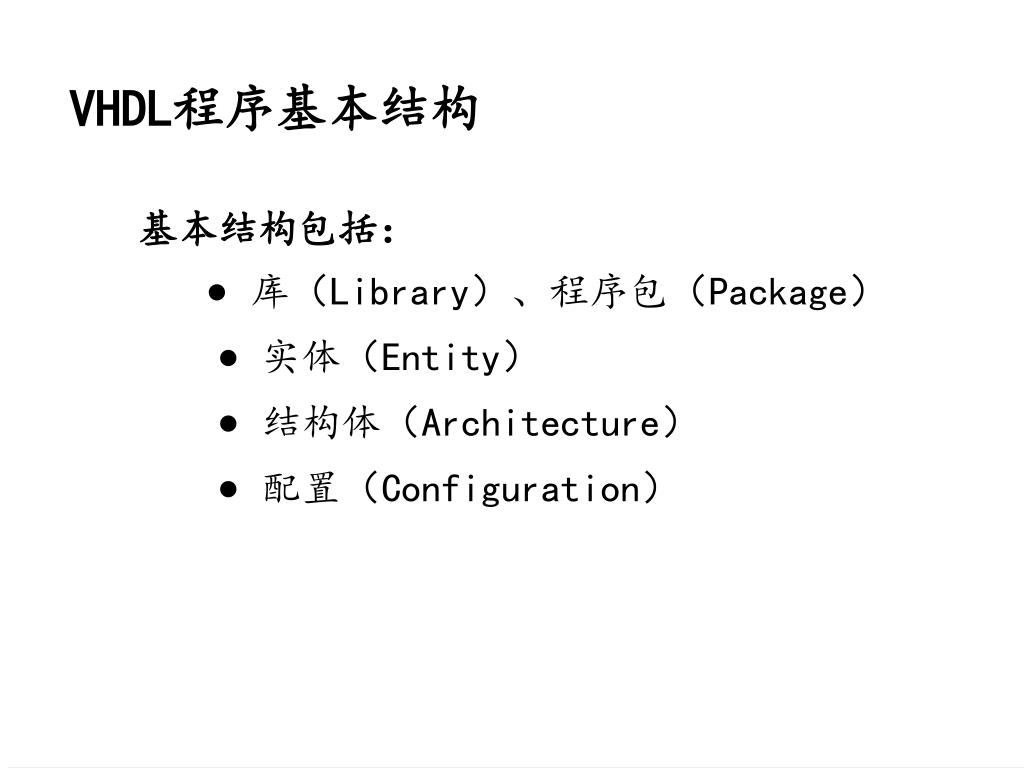 VHDL程序基本结构

基本结构包括:

● 库（Library）、程序包（Package）

● 实体（Entity）

● 结构体（Architecture）

● 配置（Configuration）